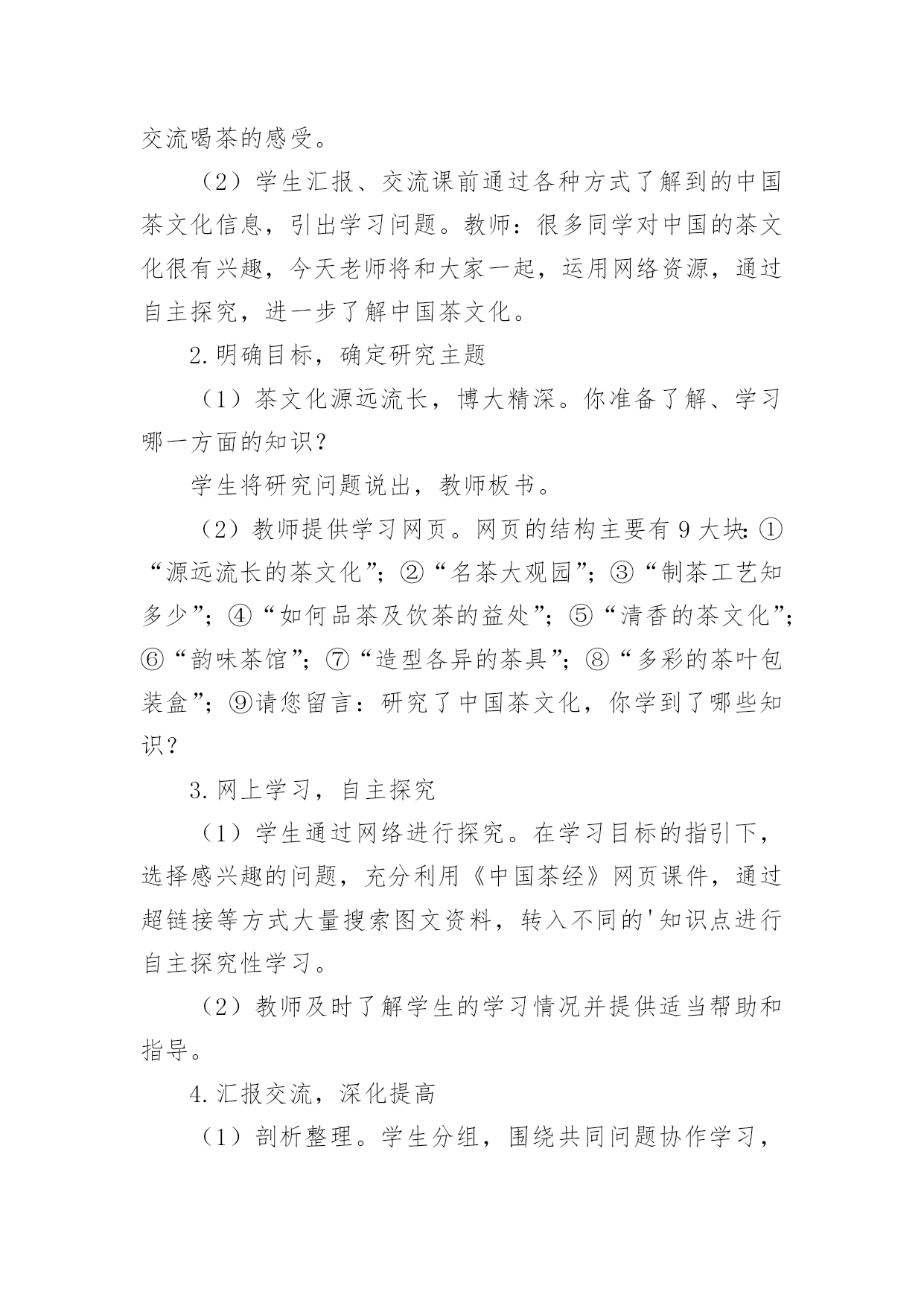 交流喝茶的感受。

（2）学生汇报、交流课前通过各种方式了解到的中国茶文化信息，引出学习问题。教师：很多同学对中国的茶文化很有兴趣，今天老师将和大家一起，运用网络资源，通过自主探究，进一步了解中国茶文化。

2.明确目标，确定研究主题

（1）茶文化源远流长，博大精深。你准备了解、学习哪一方面的知识？

学生将研究问题说出，教师板书。

（2）教师提供学习网页。网页的结构主要有9大块：①“源远流长的茶文化”；②“名茶大观园”；③“制茶工艺知多少”；④“如何品茶及饮茶的益处”；⑤“清香的茶文化”；⑥“韵味茶馆”；⑦“造型各异的茶具”；⑧“多彩的茶叶包装盒”；⑨请您留言：研究了中国茶文化，你学到了哪些知识？

3.网上学习，自主探究

（1）学生通过网络进行探究。在学习目标的指引下，选择感兴趣的问题，充分利用《中国茶经》网页课件，通过超链接等方式大量搜索图文资料，转入不同的'知识点进行自主探究性学习。

（2）教师及时了解学生的学习情况并提供适当帮助和指导。

4.汇报交流，深化提高

（1）剖析整理。学生分组，围绕共同问题协作学习，